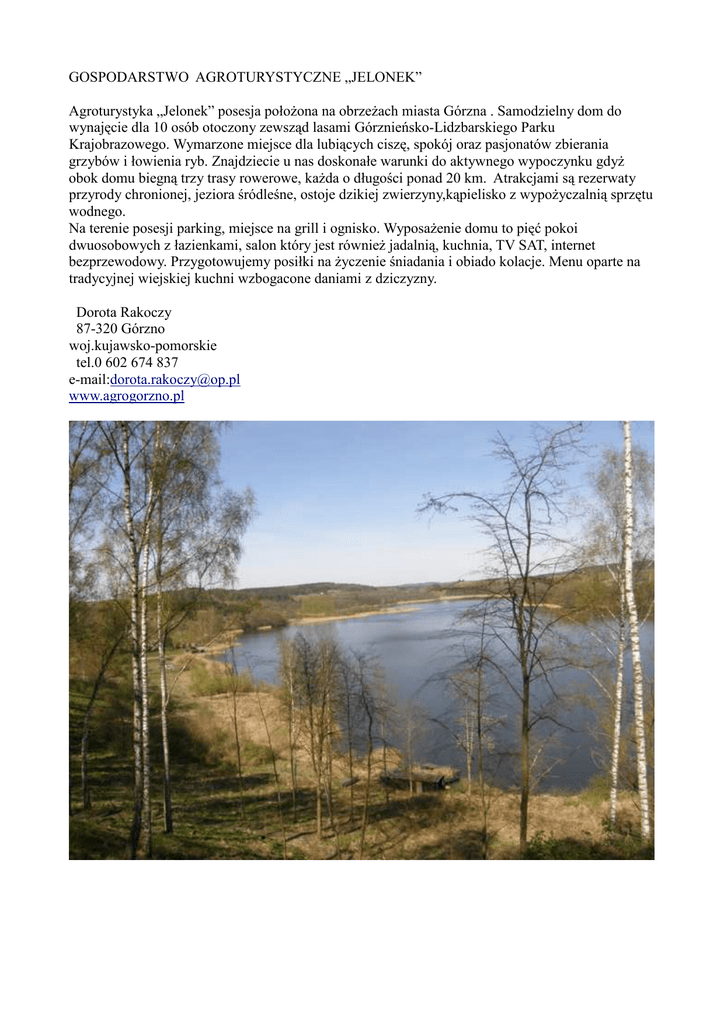 GOSPODARSTWO AGROTURYSTYCZNE „JELONEK”

Agroturystyka „Jelonek” posesja położona na obrzeżach miasta Górzna . Samodzielny dom do wynajęcie dla 10 osób otoczony zewsząd lasami Górznieńsko-Lidzbarskiego Parku Krajobrazowego. Wymarzone miejsce dla lubiących ciszę, spokój oraz pasjonatów zbierania grzybów i łowienia ryb. Znajdziecie u nas doskonałe warunki do aktywnego wypoczynku gdyż obok domu biegną trzy trasy rowerowe, każda o długości ponad 20 km. Atrakcjami są rezerwaty przyrody chronionej, jeziora śródleśne, ostoje dzikiej zwierzyny,kąpielisko z wypożyczalnią sprzętu wodnego.
Na terenie posesji parking, miejsce na grill i ognisko. Wyposażenie domu to pięć pokoi dwuosobowych z łazienkami, salon który jest również jadalnią, kuchnia, TV SAT, internet bezprzewodowy. Przygotowujemy posiłki na życzenie śniadania i obiado kolacje. Menu oparte na tradycyjnej wiejskiej kuchni wzbogacone daniami z dziczyzny.

Dorota Rakoczy
87-320 Górzno
woj.kujawsko-pomorskie
tel.0 602 674 837
e-mail:dorota.rakoczy@op.pl
www.agrogorzno.pl